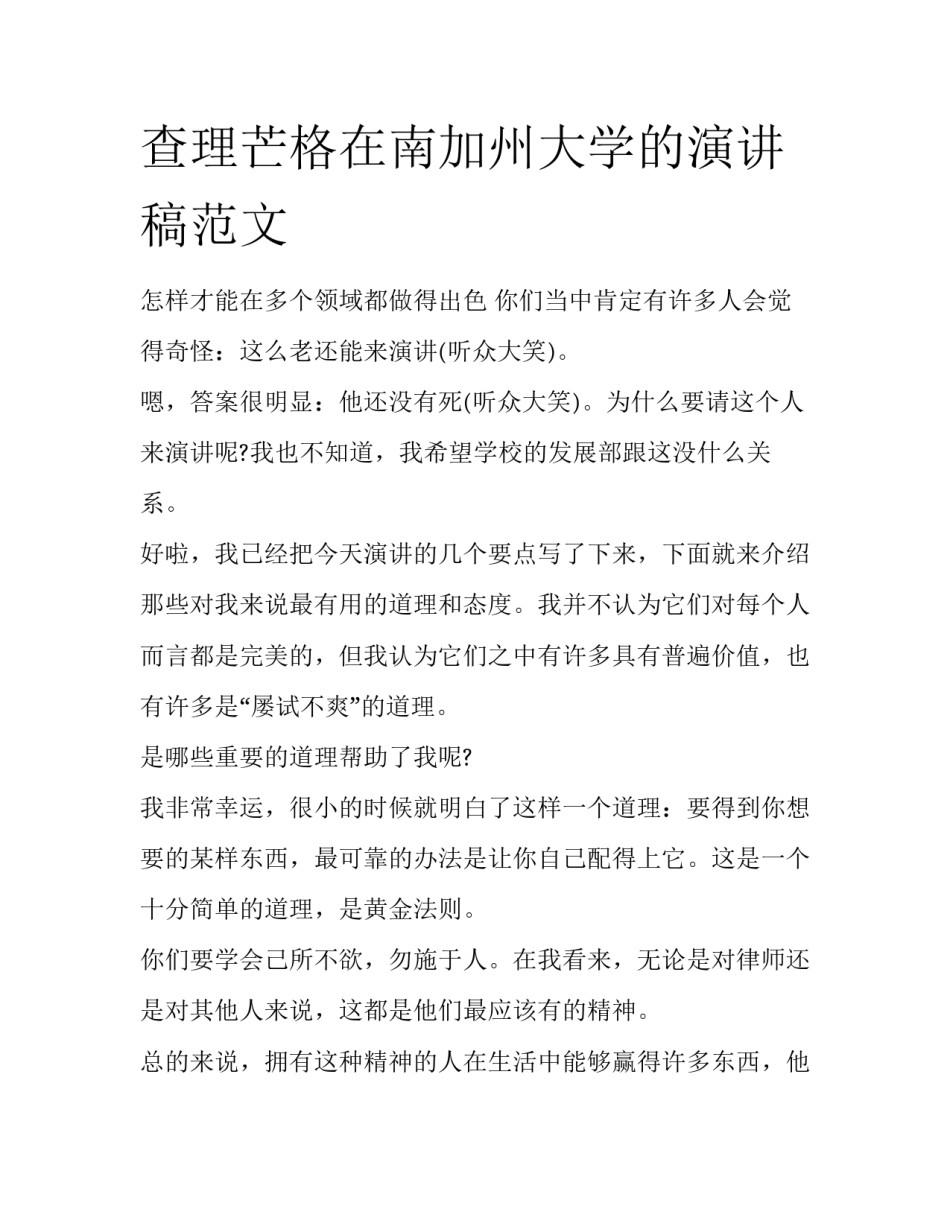 查理芒格在南加州大学的演讲稿范文

怎样才能在多个领域都做得出色 你们当中肯定有许多人会觉得奇怪：这么老还能来演讲(听众大笑)。

嗯，答案很明显：他还没有死(听众大笑)。为什么要请这个人来演讲呢?我也不知道，我希望学校的发展部跟这没什么关系。

好啦，我已经把今天演讲的几个要点写了下来，下面就来介绍那些对我来说最有用的道理和态度。我并不认为它们对每个人而言都是完美的，但我认为它们之中有许多具有普遍价值，也有许多是“屡试不爽”的道理。

是哪些重要的道理帮助了我呢?

我非常幸运，很小的时候就明白了这样一个道理：要得到你想要的某样东西，最可靠的办法是让你自己配得上它。这是一个十分简单的道理，是黄金法则。

你们要学会己所不欲，勿施于人。在我看来，无论是对律师还是对其他人来说，这都是他们最应该有的精神。

总的来说，拥有这种精神的人在生活中能够赢得许多东西，他